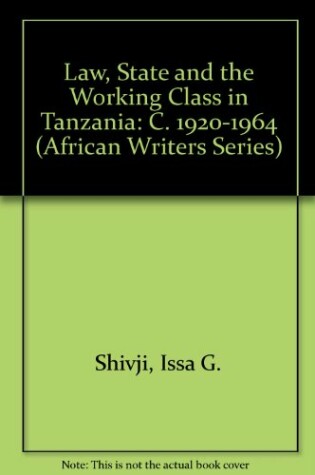 Law, State and the Working Class in Tanzania: C. 1920-1964 (African Writers Series)

Shivji, Issa G.

Note: This is not the actual book cover